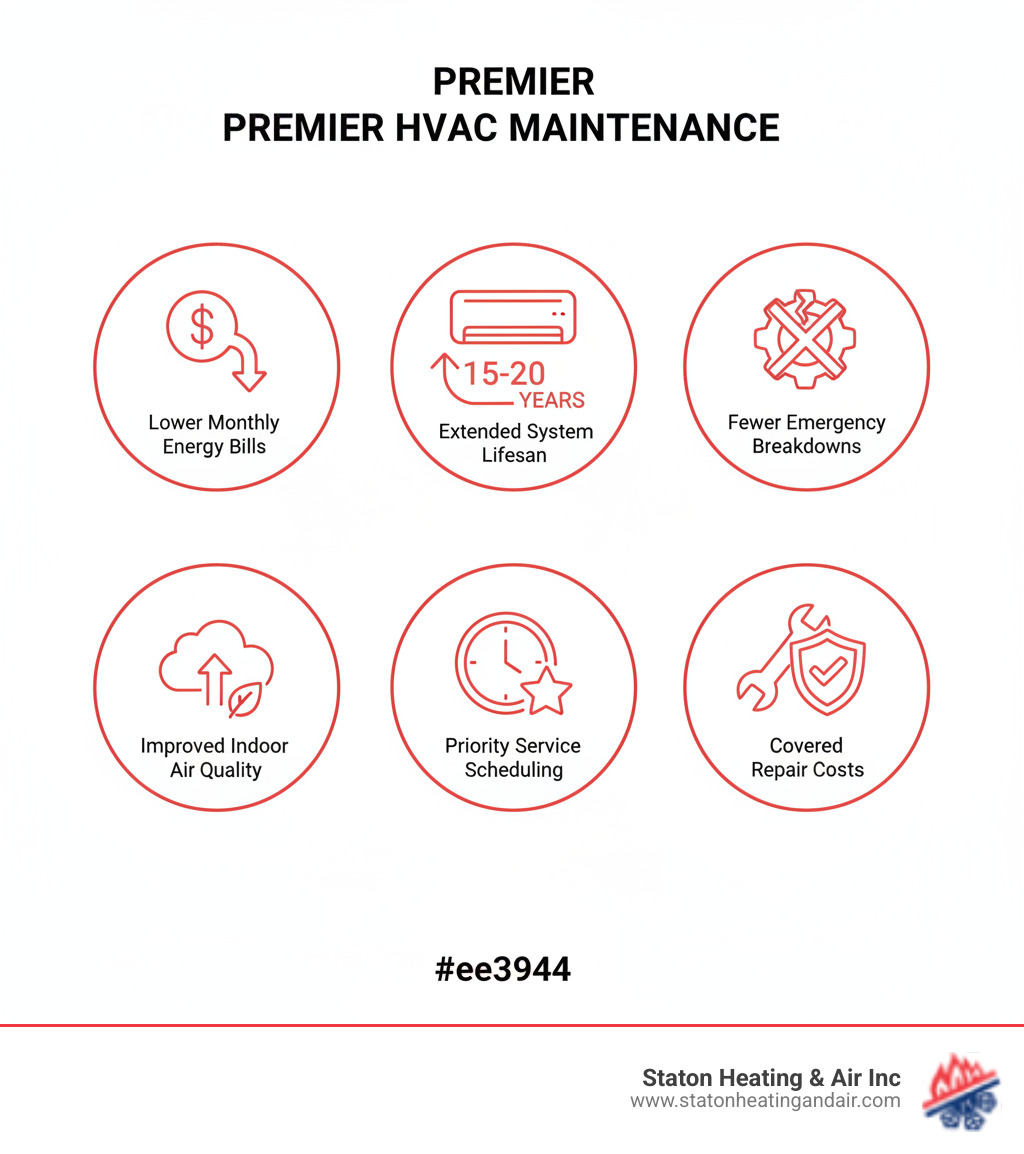 PREMIER
PREMIER HVAC MAINTENANCE

$

Lower Monthly Energy Bills

15-20 YEARS

Extended System Lifesan

Fewer Emergency Breakdowns

Improved Indoor Air Quality

Priority Service Scheduling

Covered Repair Costs

#ee3944

Staton Heating & Air Inc
www.statonheatingandair.com